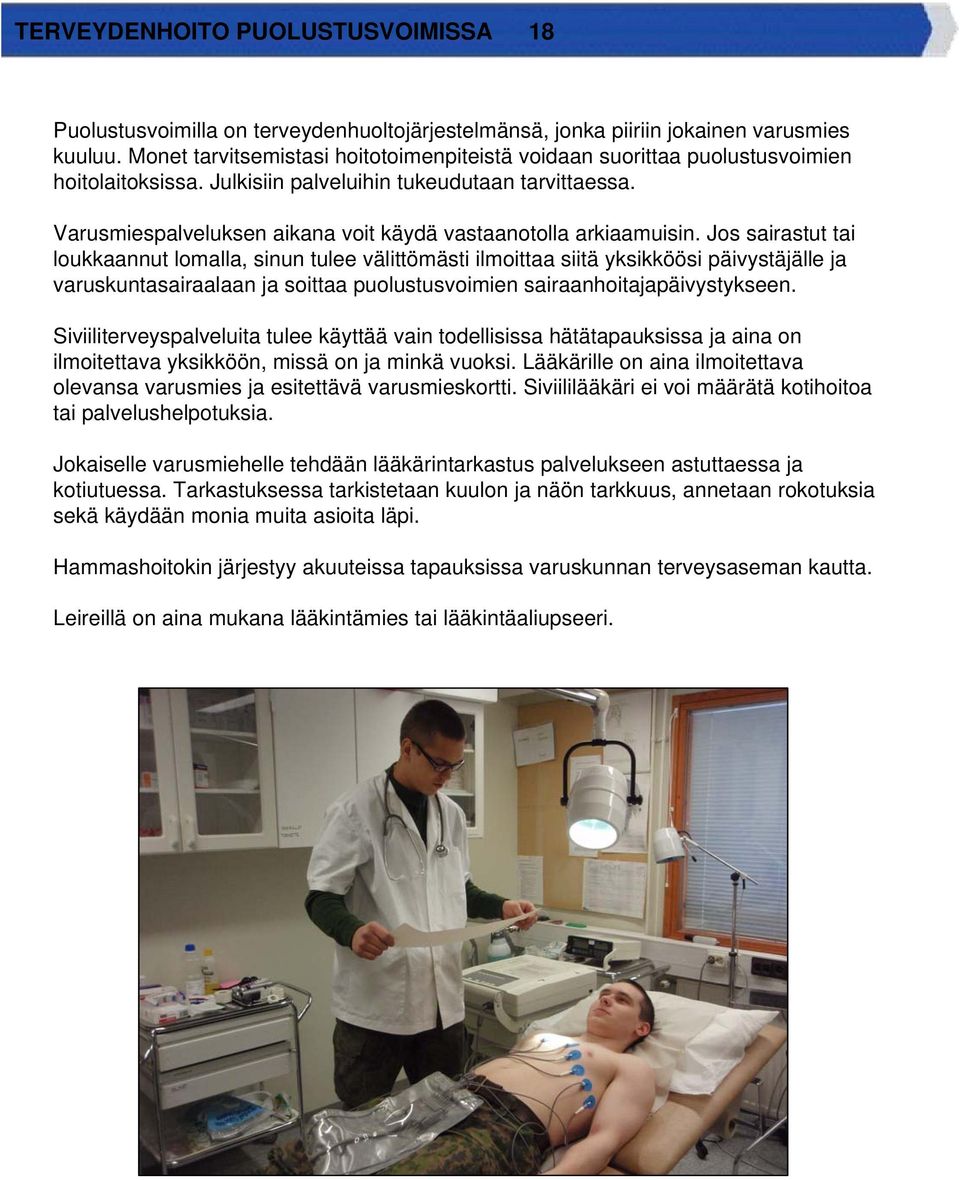 TERVEYDENHOITO PUOLUSTUSVOIMISSA 18

Puolustusvoimilla on terveydenhuoltojärjestelmänsä, jonka piiriin jokainen varusmies kuuluu. Monet tarvitsemistasi hoitotoimenpiteistä voidaan suorittaa puolustusvoimien hoitolaitoksissa. Julkisiin palveluihin tukeudutaan tarvittaessa.

Varusmiespalveluksen aikana voit käydä vastaanotolla arkiaamuisin. Jos sairastut tai loukkaannut lomalla, sinun tulee välittömästi ilmoittaa siitä yksikköösi päivystäjälle ja varuskuntasairaalaan ja soittaa puolustusvoimien sairaanhoitajapäivystykseen.

Siviiliterveyspalveluita tulee käyttää vain todellisissa hätätapauksissa ja aina on ilmoitettava yksikköön, missä on ja minkä vuoksi. Lääkärille on aina ilmoitettava olevansa varusmies ja esitettävä varusmieskortti. Siviililääkäri ei voi määrätä kotihoitoa tai palvelushelpotuksia.

Jokaiselle varusmiehelle tehdään lääkärintarkastus palvelukseen astuttaessa ja kotiutuessa. Tarkastuksessa tarkistetaan kuulon ja näön tarkkuus, annetaan rokotuksia sekä käydään monia muita asioita läpi.

Hammashoitokin järjestyy akuuteissa tapauksissa varuskunnan terveysaseman kautta.

Leireillä on aina mukana lääkintämies tai lääkintäaliupseeri.